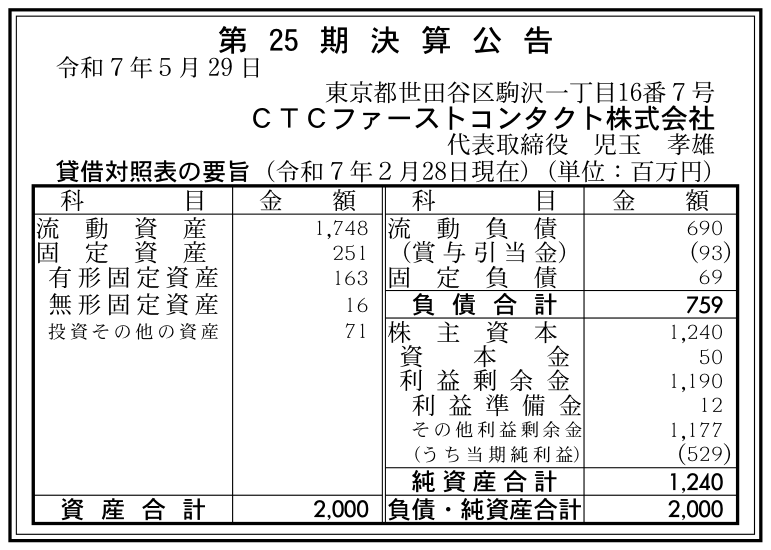 第 25 期 決 算 公 告

令和７年５月29日

東京都世田谷区駒沢一丁目16番７号
ＣＴＣファーストコンタクト株式会社
代表取締役　児玉　孝雄

貸借対照表の要旨（令和７年２月28日現在）（単位：百万円）

| 科　目 | 金　額 | 科　目 | 金　額 |
|---|---|---|---|
| 流動資産 | 1,748 | 流動負債 | 690 |
| 固定資産 | 251 | （賞与引当金） | (93) |
| 有形固定資産 | 163 | 固定負債 | 69 |
| 無形固定資産 | 16 | 負債合計 | 759 |
| 投資その他の資産 | 71 | 株主資本 | 1,240 |
| | | 資本金 | 50 |
| | | 利益剰余金 | 1,190 |
| | | 利益準備金 | 12 |
| | | その他利益剰余金 | 1,177 |
| | | （うち当期純利益） | (529) |
| | | 純資産合計 | 1,240 |
| 資産合計 | 2,000 | 負債・純資産合計 | 2,000 |